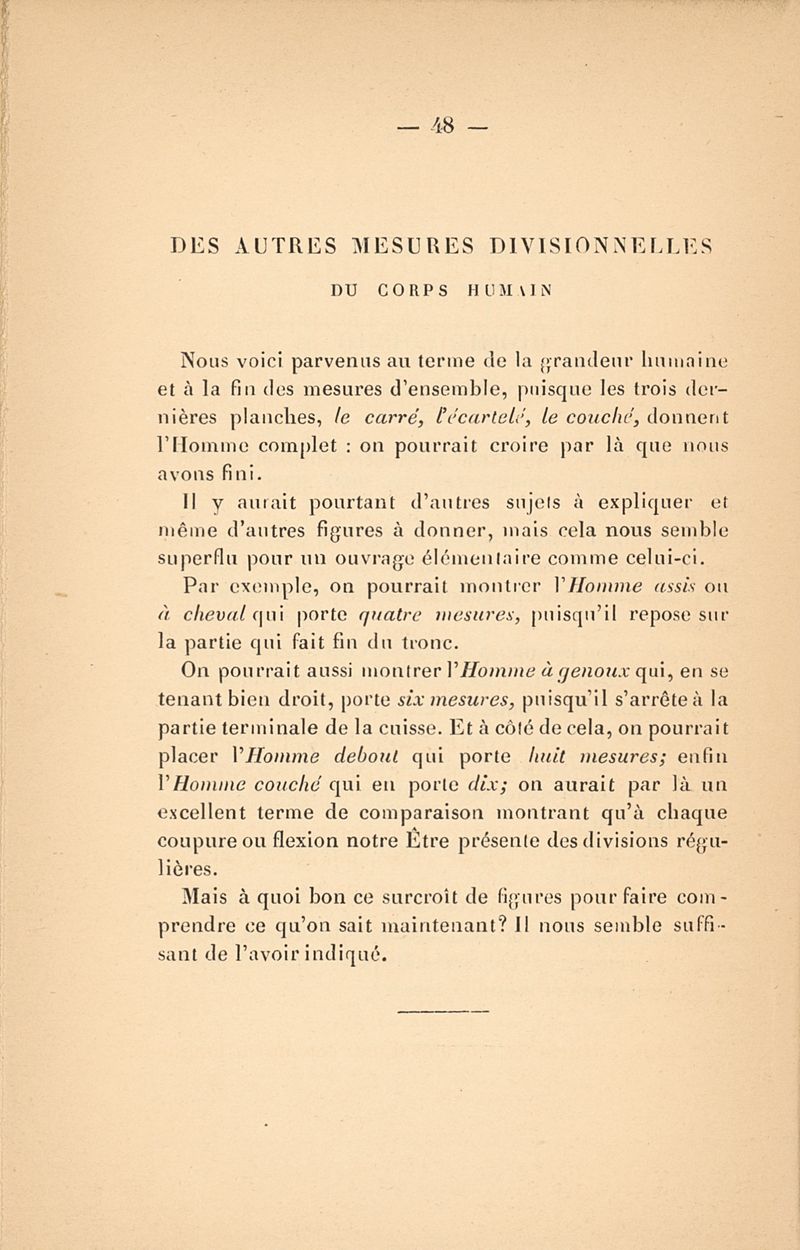 — 48 —

DES AUTRES MESURES DIVISIONNELLES
DU CORPS HUMAIN

Nous voici parvenus au terme de la grandeur humaine et à la fin des mesures d'ensemble, puisque les trois dernières planches, le carré, l'écartelé, le couché, donnent l'Homme complet : on pourrait croire par là que nous avons fini.

Il y aurait pourtant d'autres sujets à expliquer et même d'autres figures à donner, mais cela nous semble superflu pour un ouvrage élémentaire comme celui-ci.

Par exemple, on pourrait montrer l'Homme assis ou à cheval qui porte quatre mesures, puisqu'il repose sur la partie qui fait fin du tronc.

On pourrait aussi montrer l'Homme à genoux qui, en se tenant bien droit, porte six mesures, puisqu'il s'arrête à la partie terminale de la cuisse. Et à côté de cela, on pourrait placer l'Homme debout qui porte huit mesures; enfin l'Homme couché qui en porte dix; on aurait par là un excellent terme de comparaison montrant qu'à chaque coupure ou flexion notre Être présente des divisions régulières.

Mais à quoi bon ce surcroît de figures pour faire comprendre ce qu'on sait maintenant? Il nous semble suffisant de l'avoir indiqué.